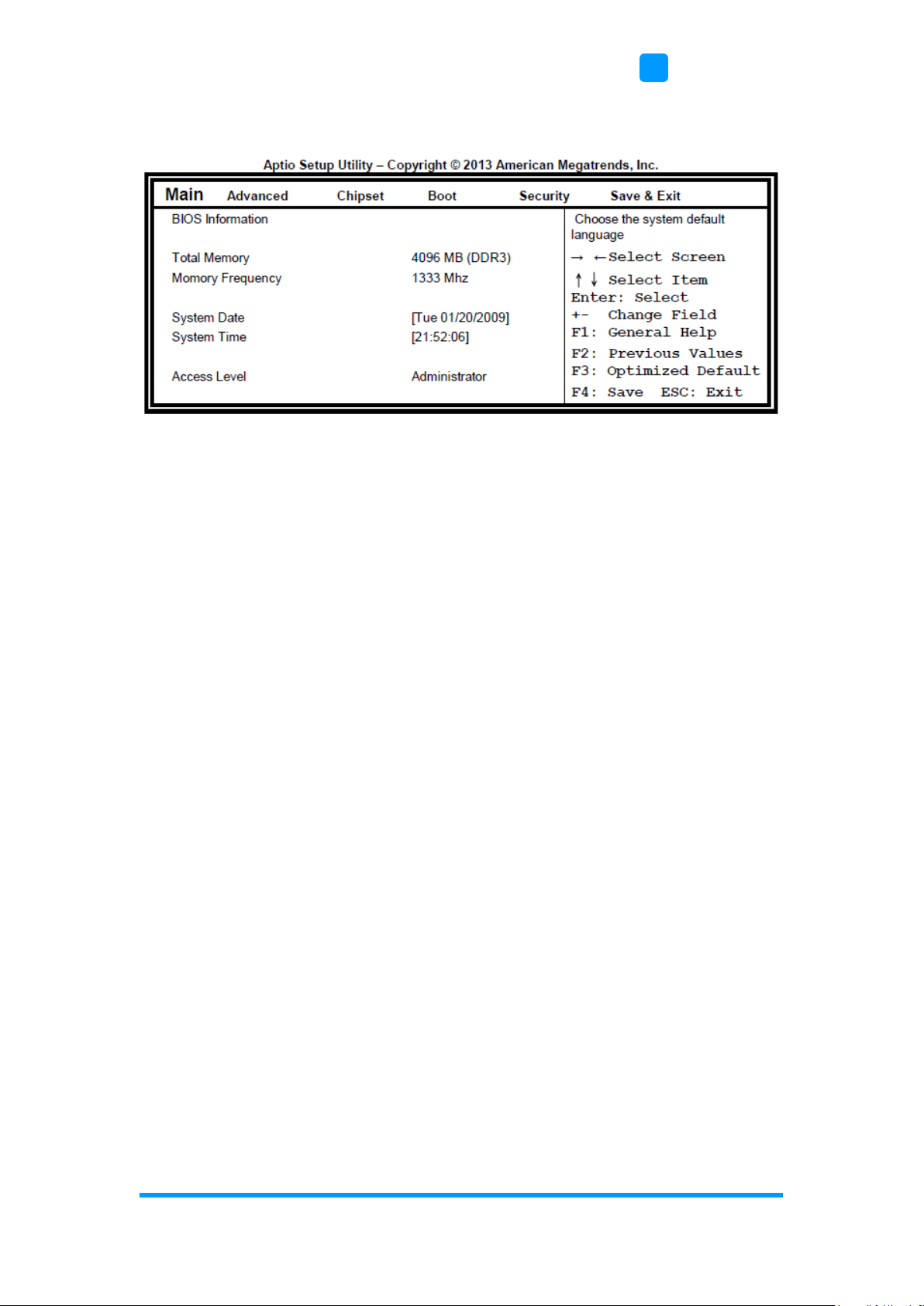 Aptio Setup Utility – Copyright © 2013 American Megatrends, Inc.

Main Advanced Chipset Boot Security Save & Exit

BIOS Information

Total Memory 4096 MB (DDR3)
Momory Frequency 1333 Mhz

System Date [Tue 01/20/2009]
System Time [21:52:06]

Access Level Administrator

Choose the system default language

→ ←Select Screen
↑ ↓ Select Item
Enter: Select
+- Change Field
F1: General Help
F2: Previous Values
F3: Optimized Default
F4: Save ESC: Exit